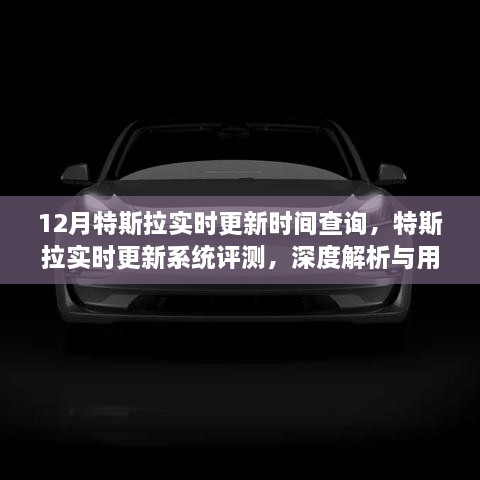 12月特斯拉实时更新时间查询，特斯拉实时更新系统评测，深度解析与用